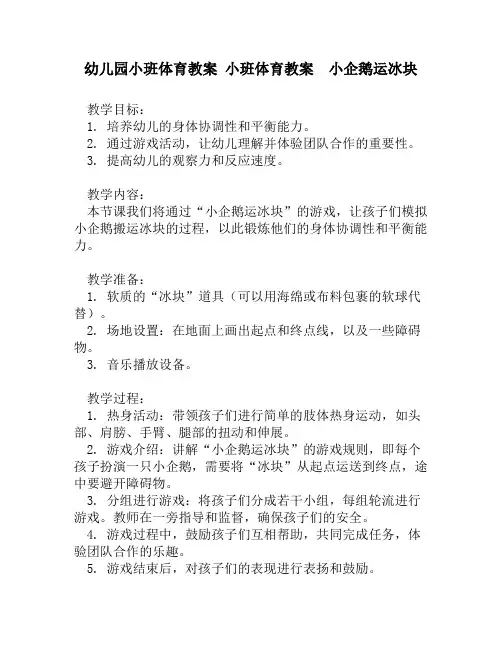 幼儿园小班体育教案 小班体育教案　小企鹅运冰块

教学目标：
1. 培养幼儿的身体协调性和平衡能力。
2. 通过游戏活动，让幼儿理解并体验团队合作的重要性。
3. 提高幼儿的观察力和反应速度。

教学内容：
本节课我们将通过“小企鹅运冰块”的游戏，让孩子们模拟小企鹅搬运冰块的过程，以此锻炼他们的身体协调性和平衡能力。

教学准备：
1. 软质的“冰块”道具（可以用海绵或布料包裹的软球代替）。
2. 场地设置：在地面上画出起点和终点线，以及一些障碍物。
3. 音乐播放设备。

教学过程：
1. 热身活动：带领孩子们进行简单的肢体热身运动，如头部、肩膀、手臂、腿部的扭动和伸展。
2. 游戏介绍：讲解“小企鹅运冰块”的游戏规则，即每个孩子扮演一只小企鹅，需要将“冰块”从起点运送到终点，途中要避开障碍物。
3. 分组进行游戏：将孩子们分成若干小组，每组轮流进行游戏。教师在一旁指导和监督，确保孩子们的安全。
4. 游戏过程中，鼓励孩子们互相帮助，共同完成任务，体验团队合作的乐趣。
5. 游戏结束后，对孩子们的表现进行表扬和鼓励。